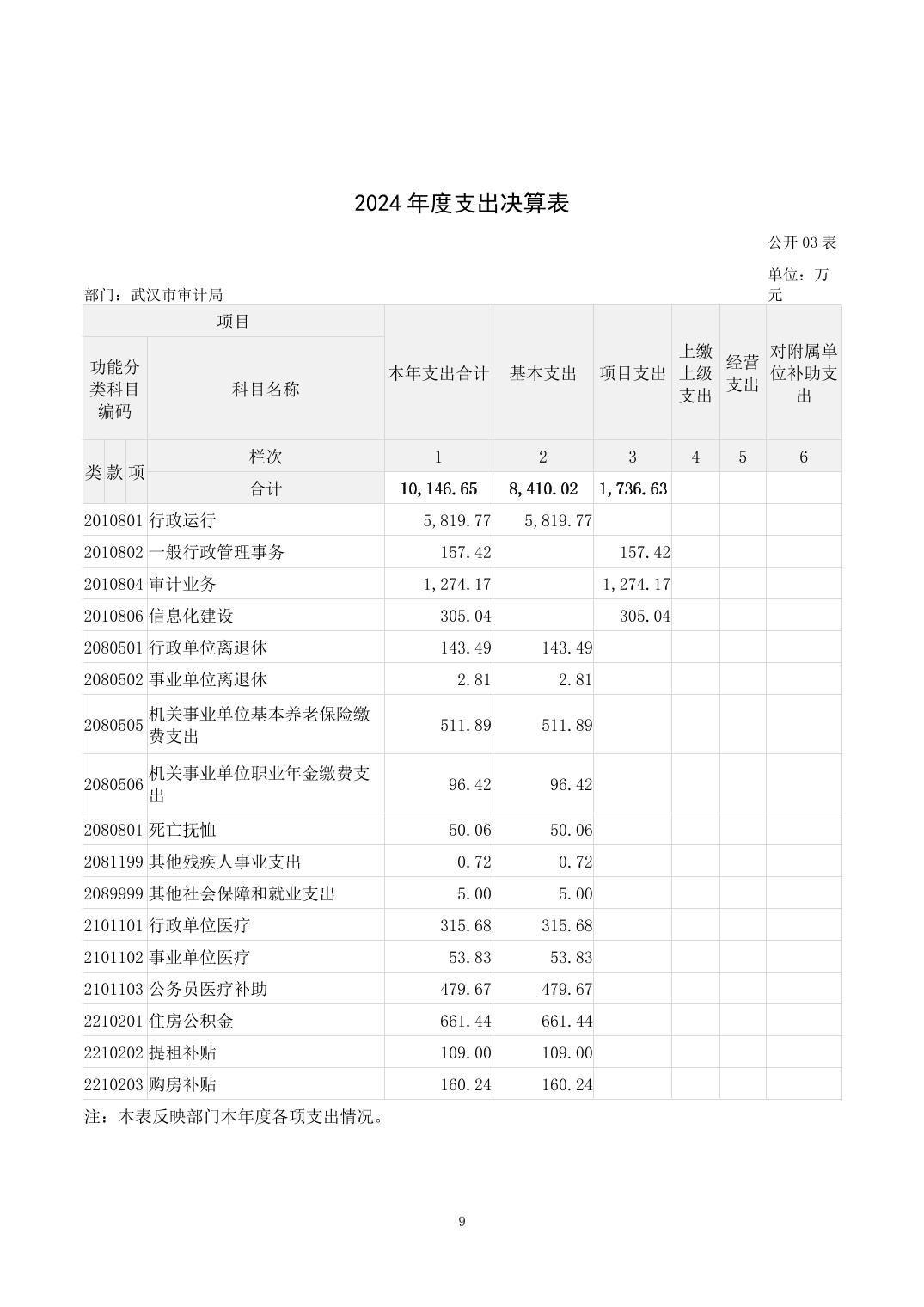 2024 年度支出决算表

公开 03 表

部门：武汉市审计局

单位：万元

| 项目 | | 本年支出合计 | 基本支出 | 项目支出 | 上缴上级支出 | 经营支出 | 对附属单位补助支出 |
|---|---|---|---|---|---|---|---|
| 功能分类科目编码 | 科目名称 | | | | | | |
| 类 款 项 | 栏次 | 1 | 2 | 3 | 4 | 5 | 6 |
| | 合计 | 10,146.65 | 8,410.02 | 1,736.63 | | | |
| 2010801 | 行政运行 | 5,819.77 | 5,819.77 | | | | |
| 2010802 | 一般行政管理事务 | 157.42 | | 157.42 | | | |
| 2010804 | 审计业务 | 1,274.17 | | 1,274.17 | | | |
| 2010806 | 信息化建设 | 305.04 | | 305.04 | | | |
| 2080501 | 行政单位离退休 | 143.49 | 143.49 | | | | |
| 2080502 | 事业单位离退休 | 2.81 | 2.81 | | | | |
| 2080505 | 机关事业单位基本养老保险缴费支出 | 511.89 | 511.89 | | | | |
| 2080506 | 机关事业单位职业年金缴费支出 | 96.42 | 96.42 | | | | |
| 2080801 | 死亡抚恤 | 50.06 | 50.06 | | | | |
| 2081199 | 其他残疾人事业支出 | 0.72 | 0.72 | | | | |
| 2089999 | 其他社会保障和就业支出 | 5.00 | 5.00 | | | | |
| 2101101 | 行政单位医疗 | 315.68 | 315.68 | | | | |
| 2101102 | 事业单位医疗 | 53.83 | 53.83 | | | | |
| 2101103 | 公务员医疗补助 | 479.67 | 479.67 | | | | |
| 2210201 | 住房公积金 | 661.44 | 661.44 | | | | |
| 2210202 | 提租补贴 | 109.00 | 109.00 | | | | |
| 2210203 | 购房补贴 | 160.24 | 160.24 | | | | |

注：本表反映部门本年度各项支出情况。

9